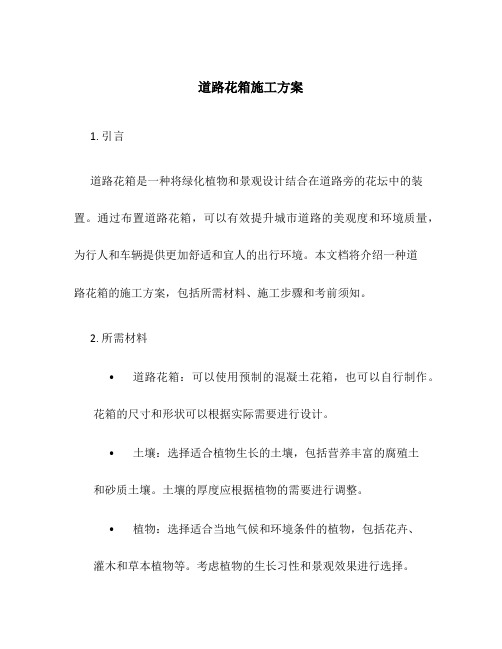 道路花箱施工方案

1. 引言

道路花箱是一种将绿化植物和景观设计结合在道路旁的花坛中的装置。通过布置道路花箱，可以有效提升城市道路的美观度和环境质量，为行人和车辆提供更加舒适和宜人的出行环境。本文档将介绍一种道路花箱的施工方案，包括所需材料、施工步骤和考前须知。

2. 所需材料

• 道路花箱：可以使用预制的混凝土花箱，也可以自行制作。花箱的尺寸和形状可以根据实际需要进行设计。

• 土壤：选择适合植物生长的土壤，包括营养丰富的腐殖土和砂质土壤。土壤的厚度应根据植物的需要进行调整。

• 植物：选择适合当地气候和环境条件的植物，包括花卉、灌木和草本植物等。考虑植物的生长习性和景观效果进行选择。